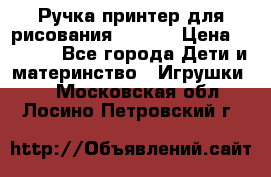 Ручка принтер для рисования Цена Все города Дети и материнство Игрушки Московская обл Лосино Петровский г

http://Объявлений.сайт